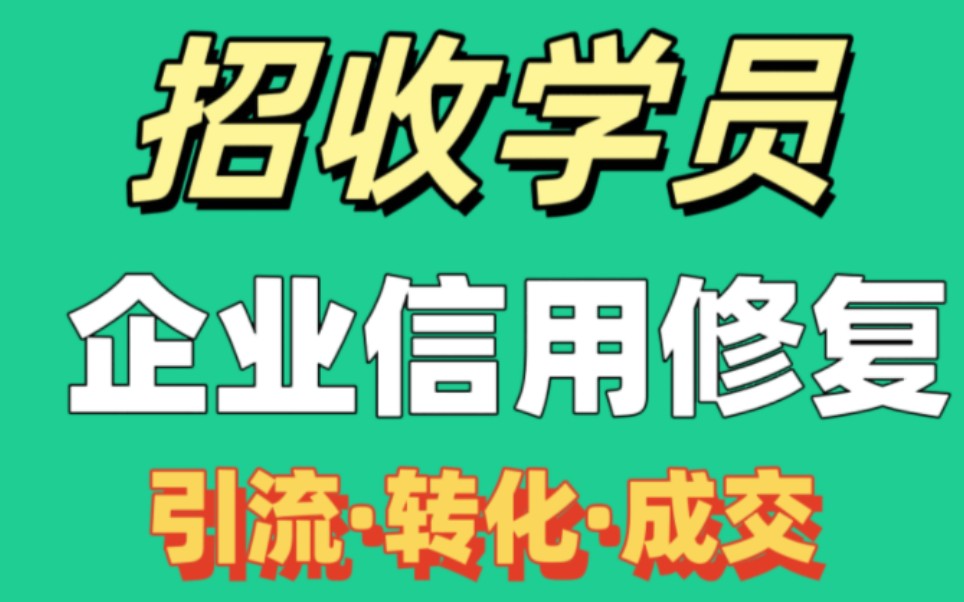 招收学员

企业信用修复

引流·转化·成交